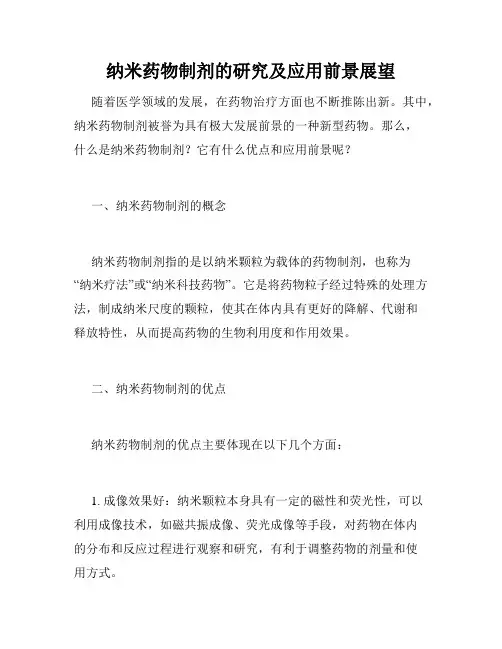 纳米药物制剂的研究及应用前景展望

随着医学领域的发展，在药物治疗方面也不断推陈出新。其中，纳米药物制剂被誉为具有极大发展前景的一种新型药物。那么，什么是纳米药物制剂？它有什么优点和应用前景呢？

一、纳米药物制剂的概念

纳米药物制剂指的是以纳米颗粒为载体的药物制剂，也称为“纳米疗法”或“纳米科技药物”。它是将药物粒子经过特殊的处理方法，制成纳米尺度的颗粒，使其在体内具有更好的降解、代谢和释放特性，从而提高药物的生物利用度和作用效果。

二、纳米药物制剂的优点

纳米药物制剂的优点主要体现在以下几个方面：

1. 成像效果好：纳米颗粒本身具有一定的磁性和荧光性，可以利用成像技术，如磁共振成像、荧光成像等手段，对药物在体内的分布和反应过程进行观察和研究，有利于调整药物的剂量和使用方式。